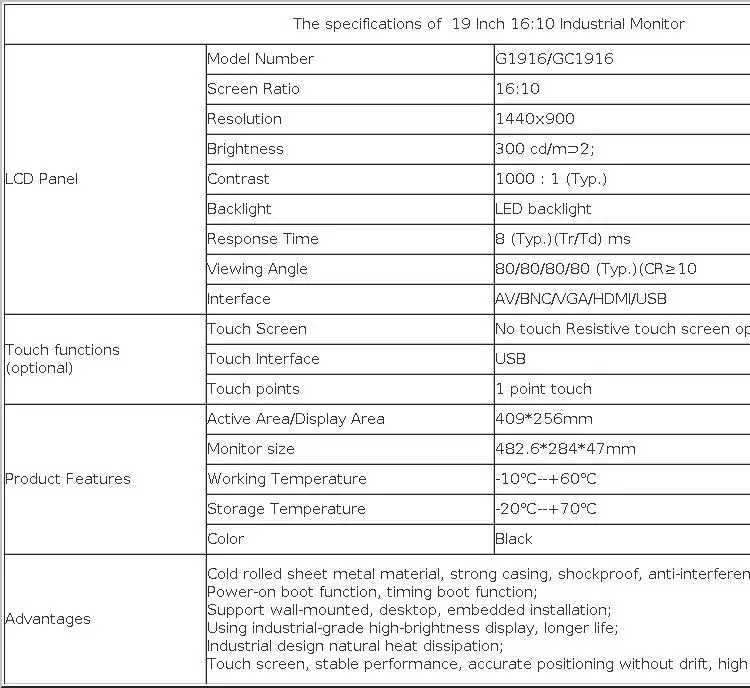 The specifications of 19 Inch 16:10 Industrial Monitor

| | | |
|---|---|---|
| LCD Panel | Model Number | G1916/GC1916 |
| | Screen Ratio | 16:10 |
| | Resolution | 1440x900 |
| | Brightness | 300 cd/m⊃2; |
| | Contrast | 1000 : 1 (Typ.) |
| | Backlight | LED backlight |
| | Response Time | 8 (Typ.)(Tr/Td) ms |
| | Viewing Angle | 80/80/80/80 (Typ.)(CR≥10 |
| | Interface | AV/BNC/VGA/HDMI/USB |
| Touch functions (optional) | Touch Screen | No touch Resistive touch screen op |
| | Touch Interface | USB |
| | Touch points | 1 point touch |
| Product Features | Active Area/Display Area | 409*256mm |
| | Monitor size | 482.6*284*47mm |
| | Working Temperature | -10℃--+60℃ |
| | Storage Temperature | -20℃--+70℃ |
| | Color | Black |
| Advantages | Cold rolled sheet metal material, strong casing, shockproof, anti-interferen<br>Power-on boot function, timing boot function;<br>Support wall-mounted, desktop, embedded installation;<br>Using industrial-grade high-brightness display, longer life;<br>Industrial design natural heat dissipation;<br>Touch screen, stable performance, accurate positioning without drift, high | |